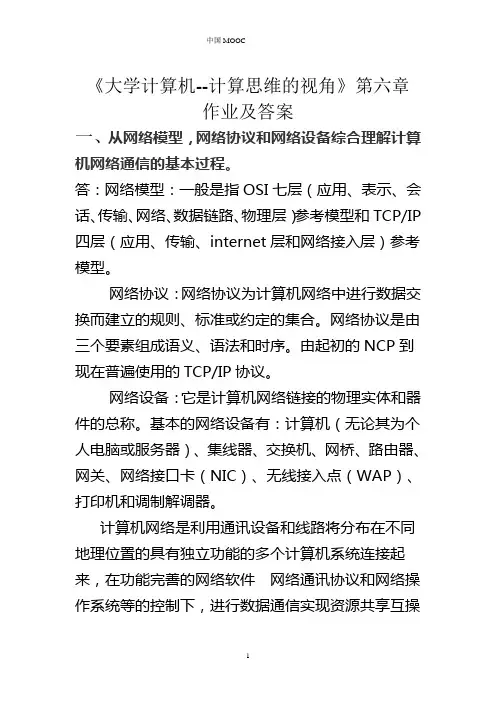 中国 MOOC

《大学计算机--计算思维的视角》第六章作业及答案

一、从网络模型，网络协议和网络设备综合理解计算机网络通信的基本过程。

答：网络模型：一般是指 OSI 七层（应用、表示、会话、传输、网络、数据链路、物理层）参考模型和 TCP/IP 四层（应用、传输、internet 层和网络接入层）参考模型。

网络协议：网络协议为计算机网络中进行数据交换而建立的规则、标准或约定的集合。网络协议是由三个要素组成语义、语法和时序。由起初的 NCP 到现在普遍使用的 TCP/IP 协议。

网络设备：它是计算机网络链接的物理实体和器件的总称。基本的网络设备有：计算机（无论其为个人电脑或服务器）、集线器、交换机、网桥、路由器、网关、网络接口卡（NIC）、无线接入点（WAP）、打印机和调制解调器。

计算机网络是利用通讯设备和线路将分布在不同地理位置的具有独立功能的多个计算机系统连接起来，在功能完善的网络软件 网络通讯协议和网络操作系统等的控制下，进行数据通信实现资源共享互操

1